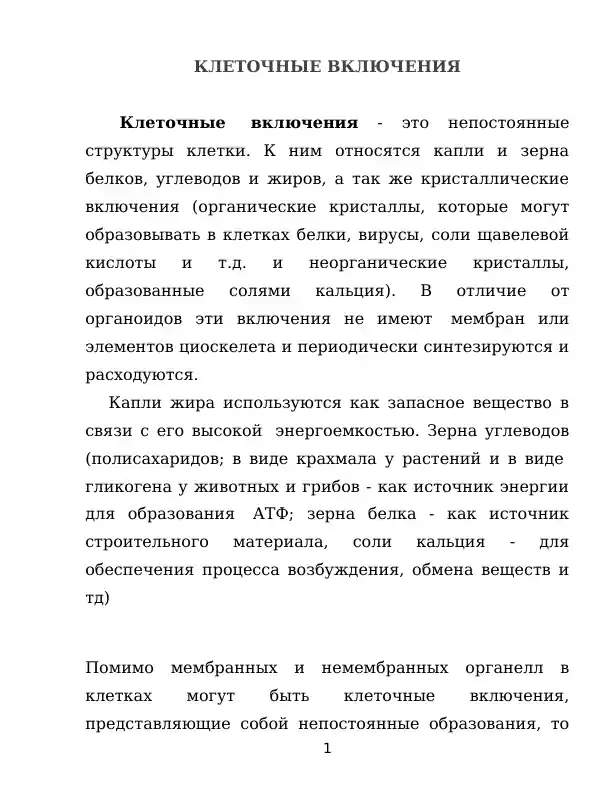 КЛЕТОЧНЫЕ ВКЛЮЧЕНИЯ

Клеточные включения - это непостоянные структуры клетки. К ним относятся капли и зерна белков, углеводов и жиров, а так же кристаллические включения (органические кристаллы, которые могут образовывать в клетках белки, вирусы, соли щавелевой кислоты и т.д. и неорганические кристаллы, образованные солями кальция). В отличие от органоидов эти включения не имеют мембран или элементов циоскелета и периодически синтезируются и расходуются.

Капли жира используются как запасное вещество в связи с его высокой энергоемкостью. Зерна углеводов (полисахаридов; в виде крахмала у растений и в виде гликогена у животных и грибов - как источник энергии для образования АТФ; зерна белка - как источник строительного материала, соли кальция - для обеспечения процесса возбуждения, обмена веществ и тд)

Помимо мембранных и немембранных органелл в клетках могут быть клеточные включения, представляющие собой непостоянные образования, то

1